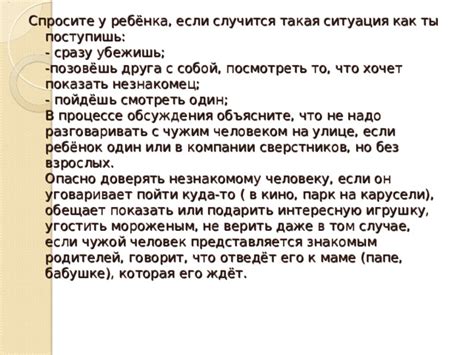 Спросите у ребёнка, если случится такая ситуация как ты поступишь:
- сразу убежишь;
-позовёшь друга с собой, посмотреть то, что хочет показать незнакомец;
- пойдёшь смотреть один;
В процессе обсуждения объясните, что не надо разговаривать с чужим человеком на улице, если ребёнок один или в компании сверстников, но без взрослых.
Опасно доверять незнакомому человеку, если он уговаривает пойти куда-то ( в кино, парк на карусели), обещает показать или подарить интересную игрушку, угостить мороженым, не верить даже в том случае, если чужой человек представляется знакомым родителей, говорит, что отведёт его к маме (папе, бабушке), которая его ждёт.